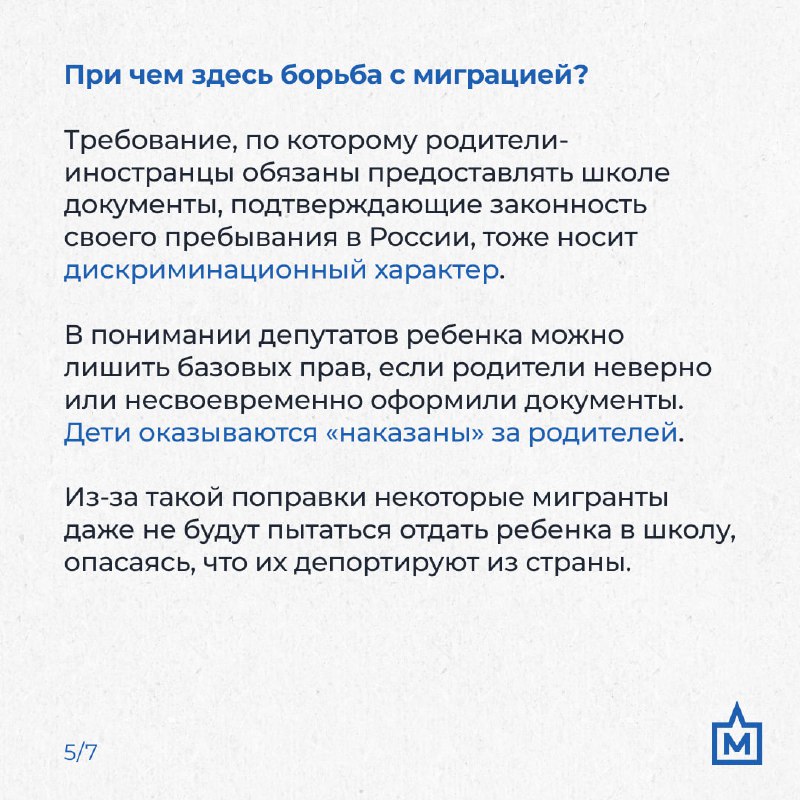 При чем здесь борьба с миграцией?

Требование, по которому родители-иностранцы обязаны предоставлять школе документы, подтверждающие законность своего пребывания в России, тоже носит дискриминационный характер.

В понимании депутатов ребенка можно лишить базовых прав, если родители неверно или несвоевременно оформили документы. Дети оказываются «наказаны» за родителей.

Из-за такой поправки некоторые мигранты даже не будут пытаться отдать ребенка в школу, опасаясь, что их депортируют из страны.

5/7

М